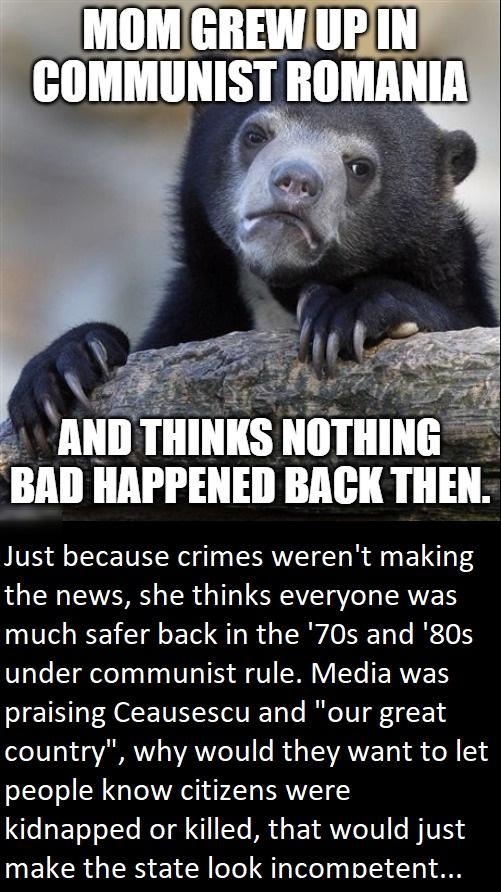 MOM GREW UP IN COMMUNIST ROMANIA

AND THINKS NOTHING BAD HAPPENED BACK THEN.

Just because crimes weren't making the news, she thinks everyone was much safer back in the '70s and '80s under communist rule. Media was praising Ceausescu and "our great country", why would they want to let people know citizens were kidnapped or killed, that would just make the state look incompetent...